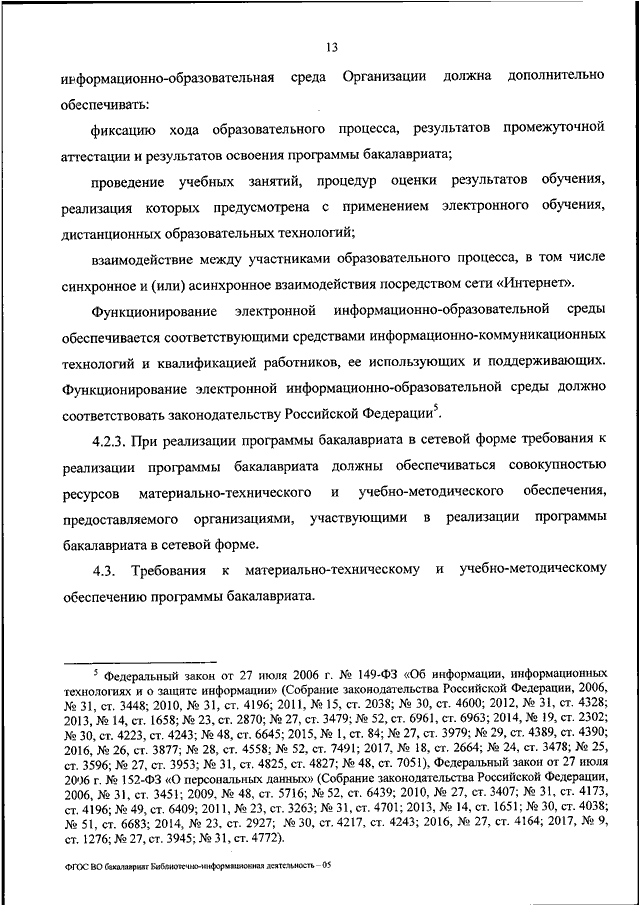 13

информационно-образовательная среда Организации должна дополнительно обеспечивать:

фиксацию хода образовательного процесса, результатов промежуточной аттестации и результатов освоения программы бакалавриата;

проведение учебных занятий, процедур оценки результатов обучения, реализация которых предусмотрена с применением электронного обучения, дистанционных образовательных технологий;

взаимодействие между участниками образовательного процесса, в том числе синхронное и (или) асинхронное взаимодействия посредством сети «Интернет».

Функционирование электронной информационно-образовательной среды обеспечивается соответствующими средствами информационно-коммуникационных технологий и квалификацией работников, ее использующих и поддерживающих. Функционирование электронной информационно-образовательной среды должно соответствовать законодательству Российской Федерации$^5$.

4.2.3. При реализации программы бакалавриата в сетевой форме требования к реализации программы бакалавриата должны обеспечиваться совокупностью ресурсов материально-технического и учебно-методического обеспечения, предоставляемого организациями, участвующими в реализации программы бакалавриата в сетевой форме.

4.3. Требования к материально-техническому и учебно-методическому обеспечению программы бакалавриата.

$^5$ Федеральный закон от 27 июля 2006 г. № 149-ФЗ «Об информации, информационных технологиях и о защите информации» (Собрание законодательства Российской Федерации, 2006, № 31, ст. 3448; 2010, № 31, ст. 4196; 2011, № 15, ст. 2038; № 30, ст. 4600; 2012, № 31, ст. 4328; 2013, № 14, ст. 1658; № 23, ст. 2870; № 27, ст. 3479; № 52, ст. 6961, ст. 6963; 2014, № 19, ст. 2302; № 30, ст. 4223, ст. 4243; № 48, ст. 6645; 2015, № 1, ст. 84; № 27, ст. 3979; № 29, ст. 4389, ст. 4390; 2016, № 26, ст. 3877; № 28, ст. 4558; № 52, ст. 7491; 2017, № 18, ст. 2664; № 24, ст. 3478; № 25, ст. 3596; № 27, ст. 3953; № 31, ст. 4825, ст. 4827; № 48, ст. 7051), Федеральный закон от 27 июля 2006 г. № 152-ФЗ «О персональных данных» (Собрание законодательства Российской Федерации, 2006, № 31, ст. 3451; 2009, № 48, ст. 5716; № 52, ст. 6439; 2010, № 27, ст. 3407; № 31, ст. 4173, ст. 4196; № 49, ст. 6409; 2011, № 23, ст. 3263; № 31, ст. 4701; 2013, № 14, ст. 1651; № 30, ст. 4038; № 51, ст. 6683; 2014, № 23, ст. 2927; № 30, ст. 4217, ст. 4243; 2016, № 27, ст. 4164; 2017, № 9, ст. 1276; № 27, ст. 3945; № 31, ст. 4772).

ФГОС ВО бакалавриат Библиотечно-информационная деятельность – 05